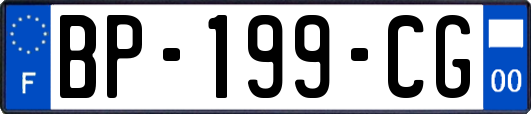 F
BP-199-CG
00